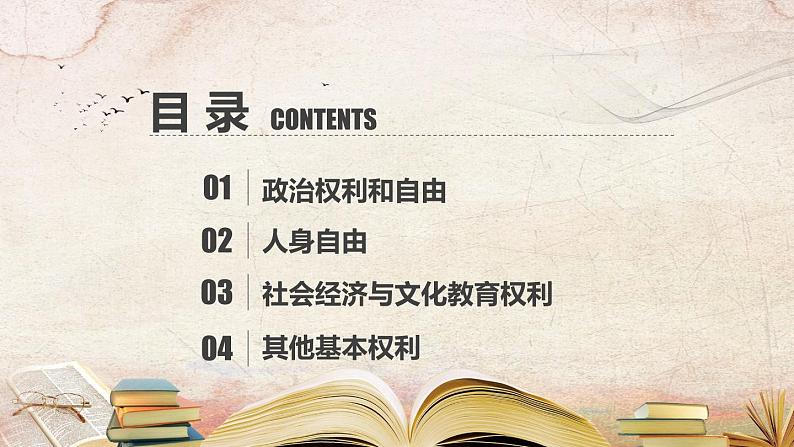 目录 CONTENTS

01 政治权利和自由

02 人身自由

03 社会经济与文化教育权利

04 其他基本权利